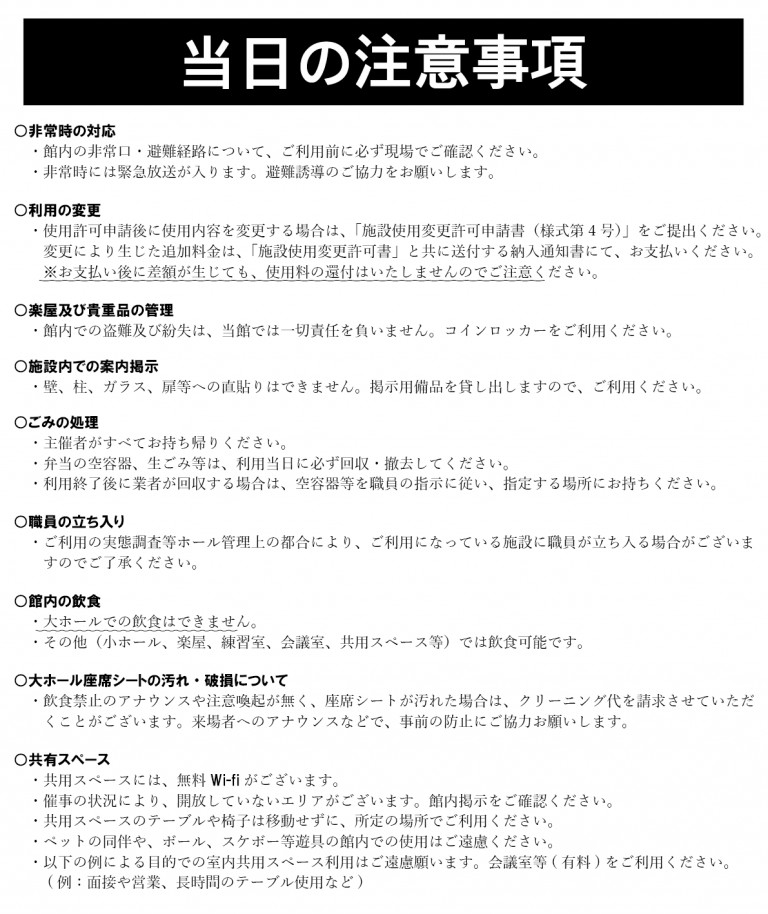 当日の注意事項

○非常時の対応
・館内の非常口・避難経路について、ご利用前に必ず現場でご確認ください。
・非常時には緊急放送が入ります。避難誘導のご協力をお願いします。

○利用の変更
・使用許可申請後に使用内容を変更する場合は、「施設使用変更許可申請書（様式第４号）」をご提出ください。変更により生じた追加料金は、「施設使用変更許可書」と共に送付する納入通知書にて、お支払いください。
※お支払い後に差額が生じても、使用料の還付はいたしませんのでご注意ください。

○楽屋及び貴重品の管理
・館内での盗難及び紛失は、当館では一切責任を負いません。コインロッカーをご利用ください。

○施設内での案内掲示
・壁、柱、ガラス、扉等への直貼りはできません。掲示用備品を貸し出しますので、ご利用ください。

○ごみの処理
・主催者がすべてお持ち帰りください。
・弁当の空容器、生ごみ等は、利用当日に必ず回収・撤去してください。
・利用終了後に業者が回収する場合は、空容器等を職員の指示に従い、指定する場所にお持ちください。

○職員の立ち入り
・ご利用の実態調査等ホール管理上の都合により、ご利用になっている施設に職員が立ち入る場合がございますのでご了承ください。

○館内の飲食
・大ホールでの飲食はできません。
・その他（小ホール、楽屋、練習室、会議室、共用スペース等）では飲食可能です。

○大ホール座席シートの汚れ・破損について
・飲食禁止のアナウンスや注意喚起が無く、座席シートが汚れた場合は、クリーニング代を請求させていただくことがございます。来場者へのアナウンスなどで、事前の防止にご協力お願いします。

○共有スペース
・共用スペースには、無料 Wi-fi がございます。
・催事の状況により、開放していないエリアがございます。館内掲示をご確認ください。
・共用スペースのテーブルや椅子は移動せずに、所定の場所でご利用ください。
・ペットの同伴や、ボール、スケボー等遊具の館内での使用はご遠慮ください。
・以下の例による目的での室内共用スペース利用はご遠慮願います。会議室等（有料）をご利用ください。
（例：面接や営業、長時間のテーブル使用など）